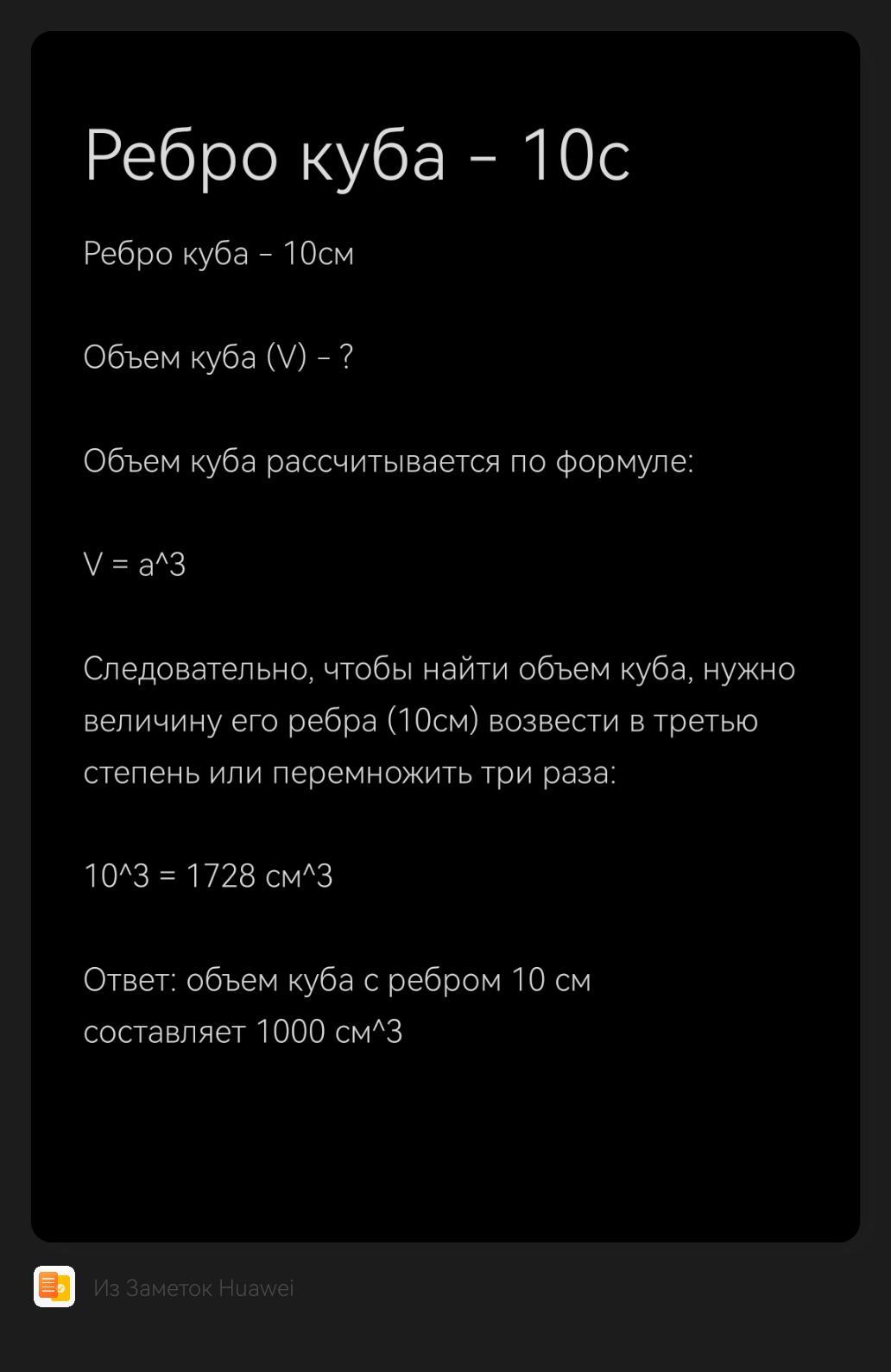 Ребро куба - 10с

Ребро куба - 10см

Объем куба (V) - ?

Объем куба рассчитывается по формуле:

V = a^3

Следовательно, чтобы найти объем куба, нужно величину его ребра (10см) возвести в третью степень или перемножить три раза:

10^3 = 1728 см^3

Ответ: объем куба с ребром 10 см составляет 1000 см^3

Из Заметок Huawei